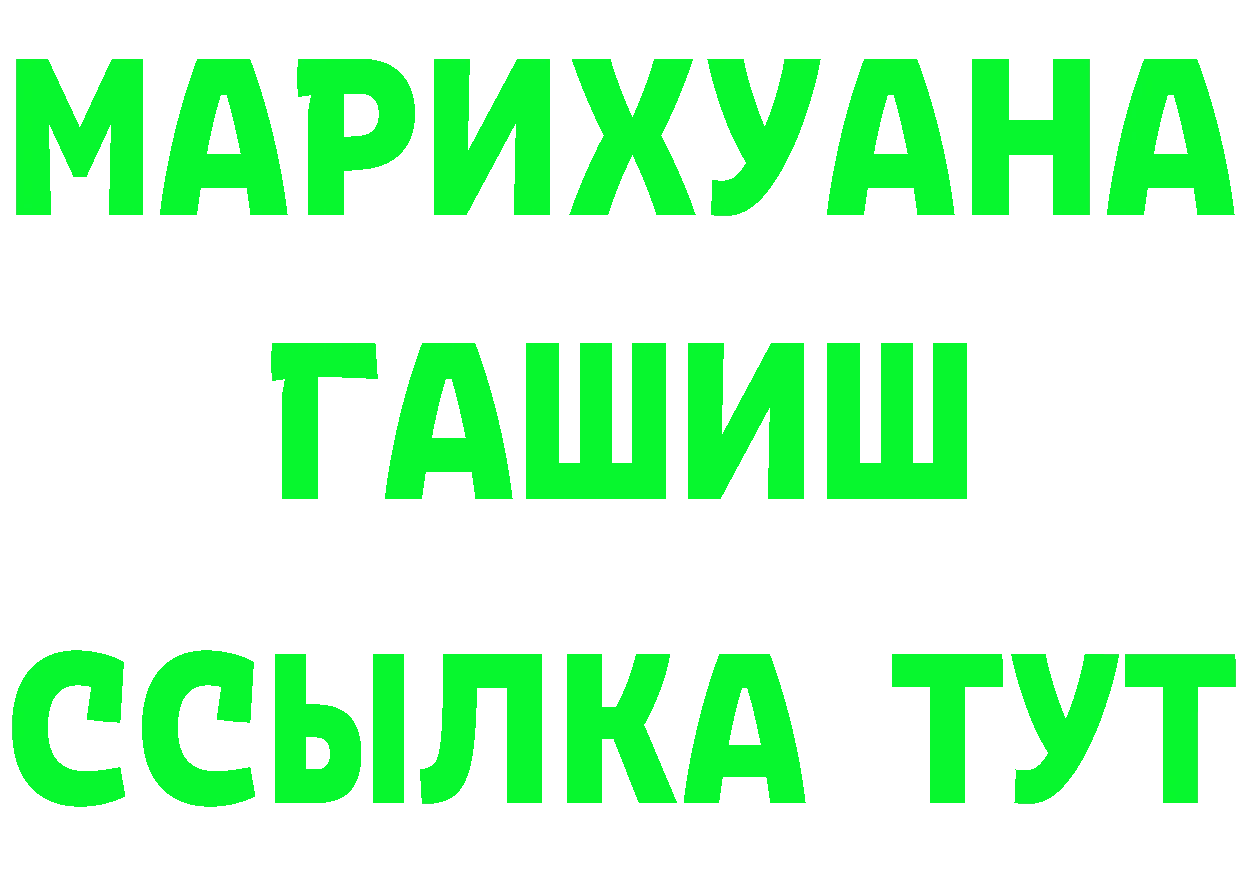 МАРИХУАНА
ГАШИШ
ССЫЛКА ТУТ